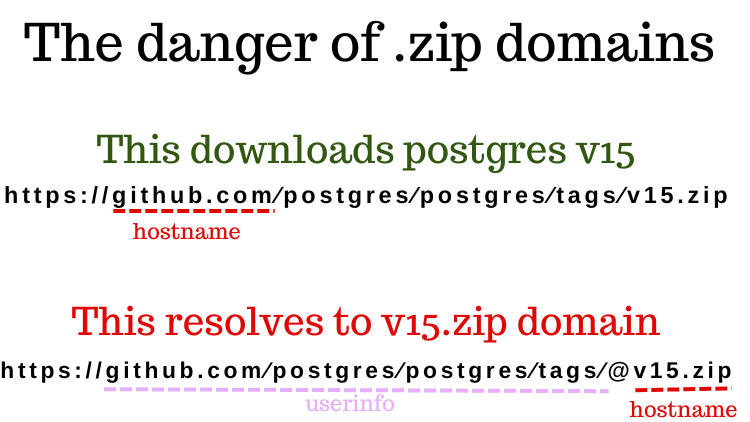 The danger of .zip domains

This downloads postgres v15

https://github.com/postgres/postgres/tags/v15.zip

hostname

This resolves to v15.zip domain

https://github.com/postgres/postgres/tags/@v15.zip

userinfo

hostname